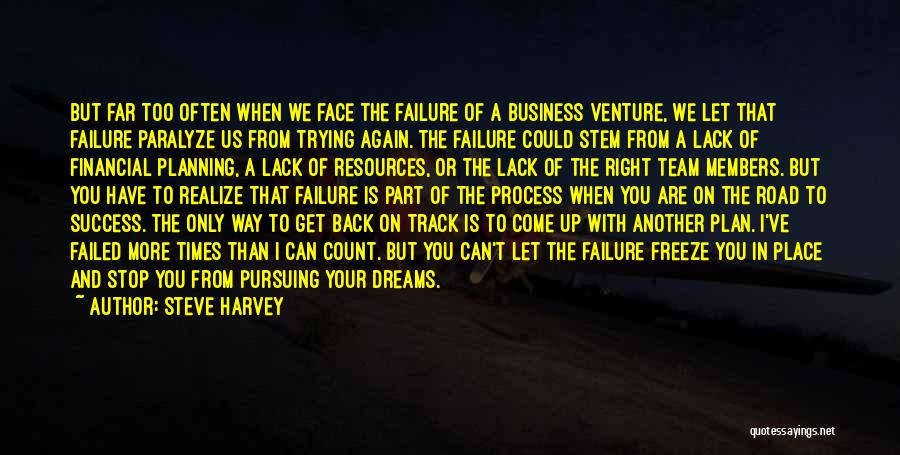 BUT FAR TOO OFTEN WHEN WE FACE THE FAILURE OF A BUSINESS VENTURE, WE LET THAT FAILURE PARALYZE US FROM TRYING AGAIN. THE FAILURE COULD STEM FROM A LACK OF FINANCIAL PLANNING, A LACK OF RESOURCES, OR THE LACK OF THE RIGHT TEAM MEMBERS. BUT YOU HAVE TO REALIZE THAT FAILURE IS PART OF THE PROCESS WHEN YOU ARE ON THE ROAD TO SUCCESS. THE ONLY WAY TO GET BACK ON TRACK IS TO COME UP WITH ANOTHER PLAN. I'VE FAILED MORE TIMES THAN I CAN COUNT. BUT YOU CAN'T LET THE FAILURE FREEZE YOU IN PLACE AND STOP YOU FROM PURSUING YOUR DREAMS.

~ AUTHOR: STEVE HARVEY

quotessayings.net